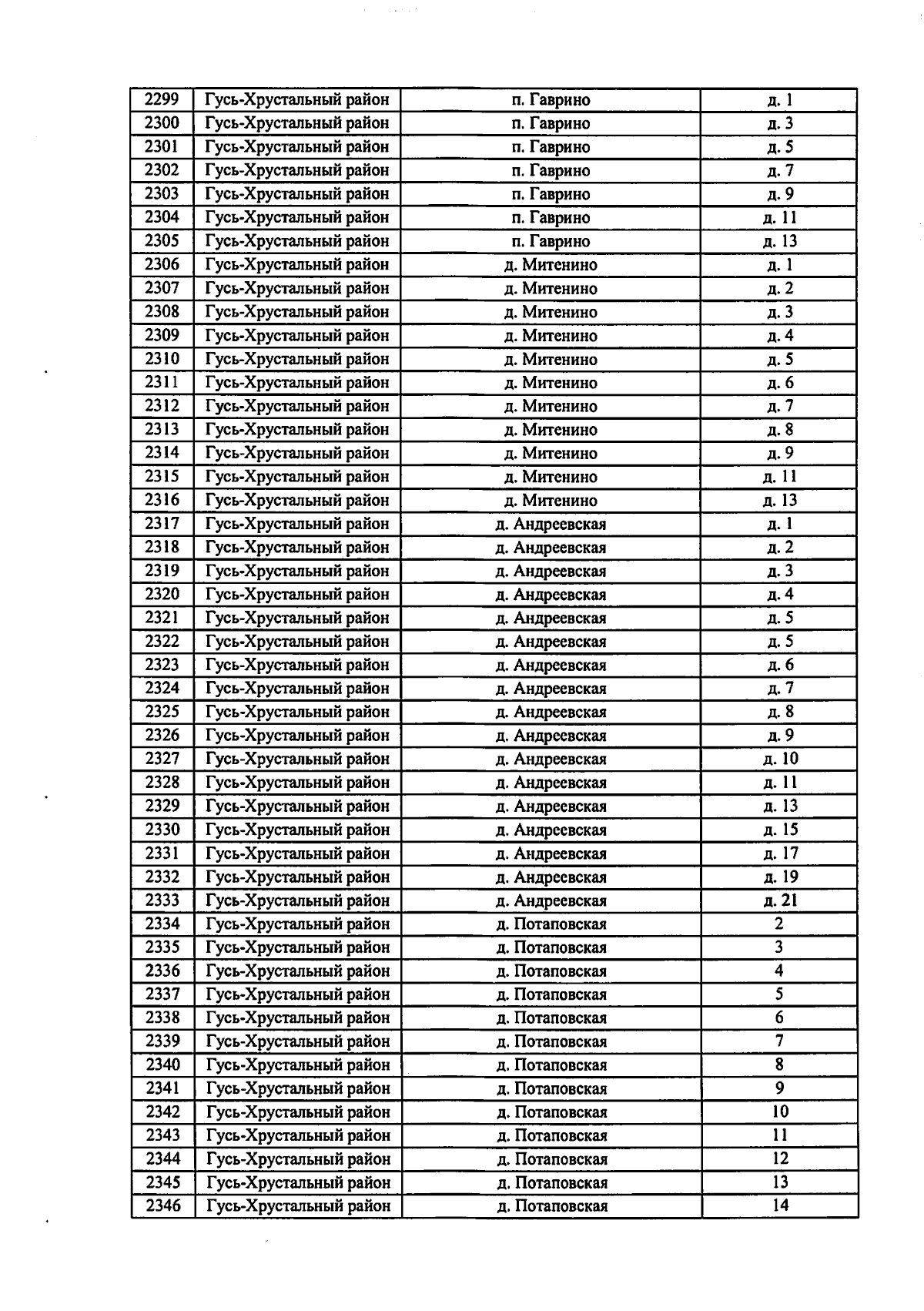 | 2299 | Гусь-Хрустальный район | п. Гаврино | д. 1 |
|---|---|---|---|
| 2300 | Гусь-Хрустальный район | п. Гаврино | д. 3 |
| 2301 | Гусь-Хрустальный район | п. Гаврино | д. 5 |
| 2302 | Гусь-Хрустальный район | п. Гаврино | д. 7 |
| 2303 | Гусь-Хрустальный район | п. Гаврино | д. 9 |
| 2304 | Гусь-Хрустальный район | п. Гаврино | д. 11 |
| 2305 | Гусь-Хрустальный район | п. Гаврино | д. 13 |
| 2306 | Гусь-Хрустальный район | д. Митенино | д. 1 |
| 2307 | Гусь-Хрустальный район | д. Митенино | д. 2 |
| 2308 | Гусь-Хрустальный район | д. Митенино | д. 3 |
| 2309 | Гусь-Хрустальный район | д. Митенино | д. 4 |
| 2310 | Гусь-Хрустальный район | д. Митенино | д. 5 |
| 2311 | Гусь-Хрустальный район | д. Митенино | д. 6 |
| 2312 | Гусь-Хрустальный район | д. Митенино | д. 7 |
| 2313 | Гусь-Хрустальный район | д. Митенино | д. 8 |
| 2314 | Гусь-Хрустальный район | д. Митенино | д. 9 |
| 2315 | Гусь-Хрустальный район | д. Митенино | д. 11 |
| 2316 | Гусь-Хрустальный район | д. Митенино | д. 13 |
| 2317 | Гусь-Хрустальный район | д. Андреевская | д. 1 |
| 2318 | Гусь-Хрустальный район | д. Андреевская | д. 2 |
| 2319 | Гусь-Хрустальный район | д. Андреевская | д. 3 |
| 2320 | Гусь-Хрустальный район | д. Андреевская | д. 4 |
| 2321 | Гусь-Хрустальный район | д. Андреевская | д. 5 |
| 2322 | Гусь-Хрустальный район | д. Андреевская | д. 5 |
| 2323 | Гусь-Хрустальный район | д. Андреевская | д. 6 |
| 2324 | Гусь-Хрустальный район | д. Андреевская | д. 7 |
| 2325 | Гусь-Хрустальный район | д. Андреевская | д. 8 |
| 2326 | Гусь-Хрустальный район | д. Андреевская | д. 9 |
| 2327 | Гусь-Хрустальный район | д. Андреевская | д. 10 |
| 2328 | Гусь-Хрустальный район | д. Андреевская | д. 11 |
| 2329 | Гусь-Хрустальный район | д. Андреевская | д. 13 |
| 2330 | Гусь-Хрустальный район | д. Андреевская | д. 15 |
| 2331 | Гусь-Хрустальный район | д. Андреевская | д. 17 |
| 2332 | Гусь-Хрустальный район | д. Андреевская | д. 19 |
| 2333 | Гусь-Хрустальный район | д. Андреевская | д. 21 |
| 2334 | Гусь-Хрустальный район | д. Потаповская | 2 |
| 2335 | Гусь-Хрустальный район | д. Потаповская | 3 |
| 2336 | Гусь-Хрустальный район | д. Потаповская | 4 |
| 2337 | Гусь-Хрустальный район | д. Потаповская | 5 |
| 2338 | Гусь-Хрустальный район | д. Потаповская | 6 |
| 2339 | Гусь-Хрустальный район | д. Потаповская | 7 |
| 2340 | Гусь-Хрустальный район | д. Потаповская | 8 |
| 2341 | Гусь-Хрустальный район | д. Потаповская | 9 |
| 2342 | Гусь-Хрустальный район | д. Потаповская | 10 |
| 2343 | Гусь-Хрустальный район | д. Потаповская | 11 |
| 2344 | Гусь-Хрустальный район | д. Потаповская | 12 |
| 2345 | Гусь-Хрустальный район | д. Потаповская | 13 |
| 2346 | Гусь-Хрустальный район | д. Потаповская | 14 |